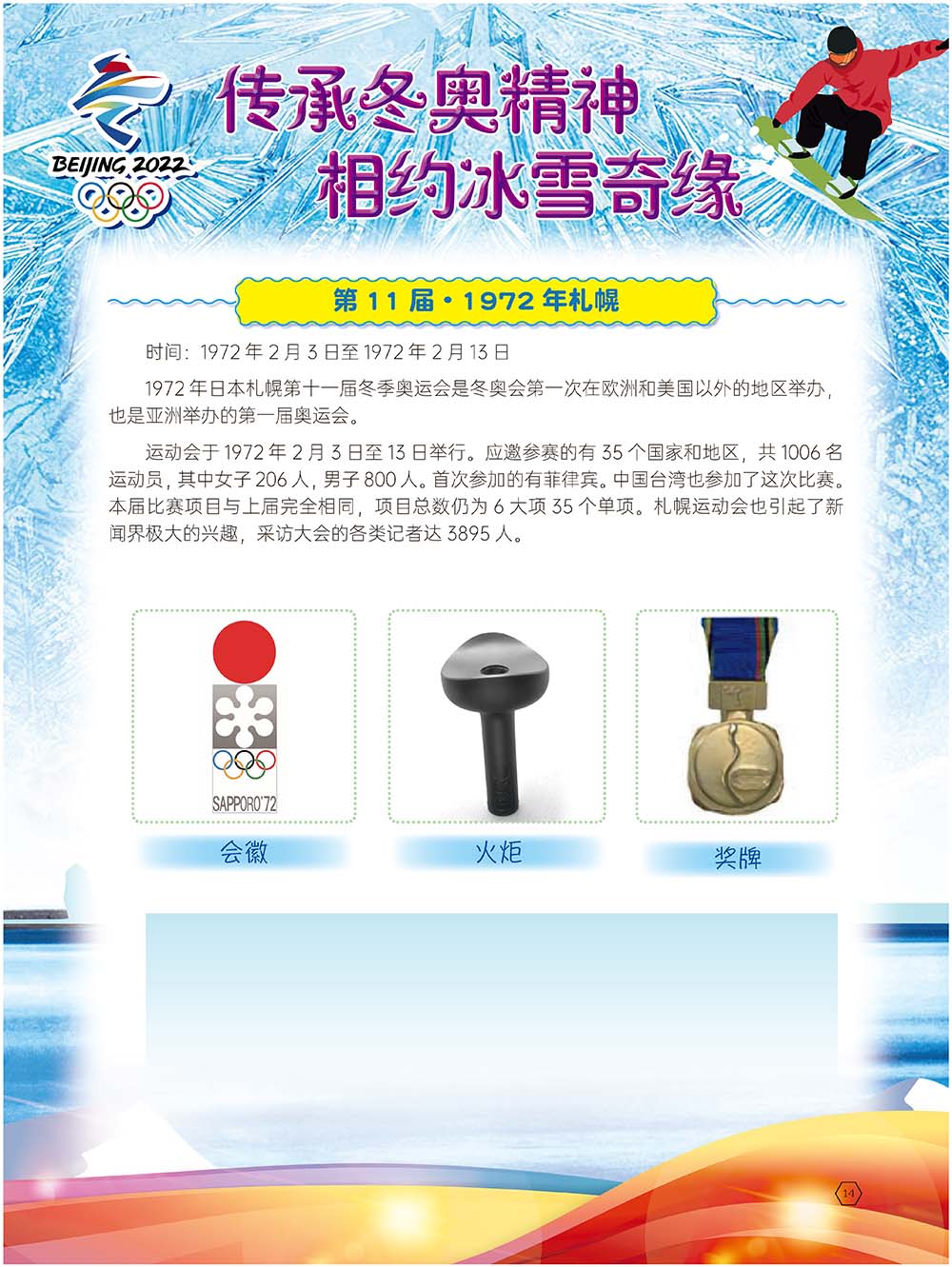 BEIJING 2022

传承冬奥精神
相约冰雪奇缘

第11届·1972年札幌

时间：1972年2月3日至1972年2月13日

1972年日本札幌第十一届冬季奥运会是冬奥会第一次在欧洲和美国以外的地区举办，也是亚洲举办的第一届奥运会。

运动会于1972年2月3日至13日举行。应邀参赛的有35个国家和地区，共1006名运动员，其中女子206人，男子800人。首次参加的有菲律宾。中国台湾也参加了这次比赛。本届比赛项目与上届完全相同，项目总数仍为6大项35个单项。札幌运动会也引起了新闻界极大的兴趣，采访大会的各类记者达3895人。

SAPPORO'72

会徽

火炬

奖牌

14